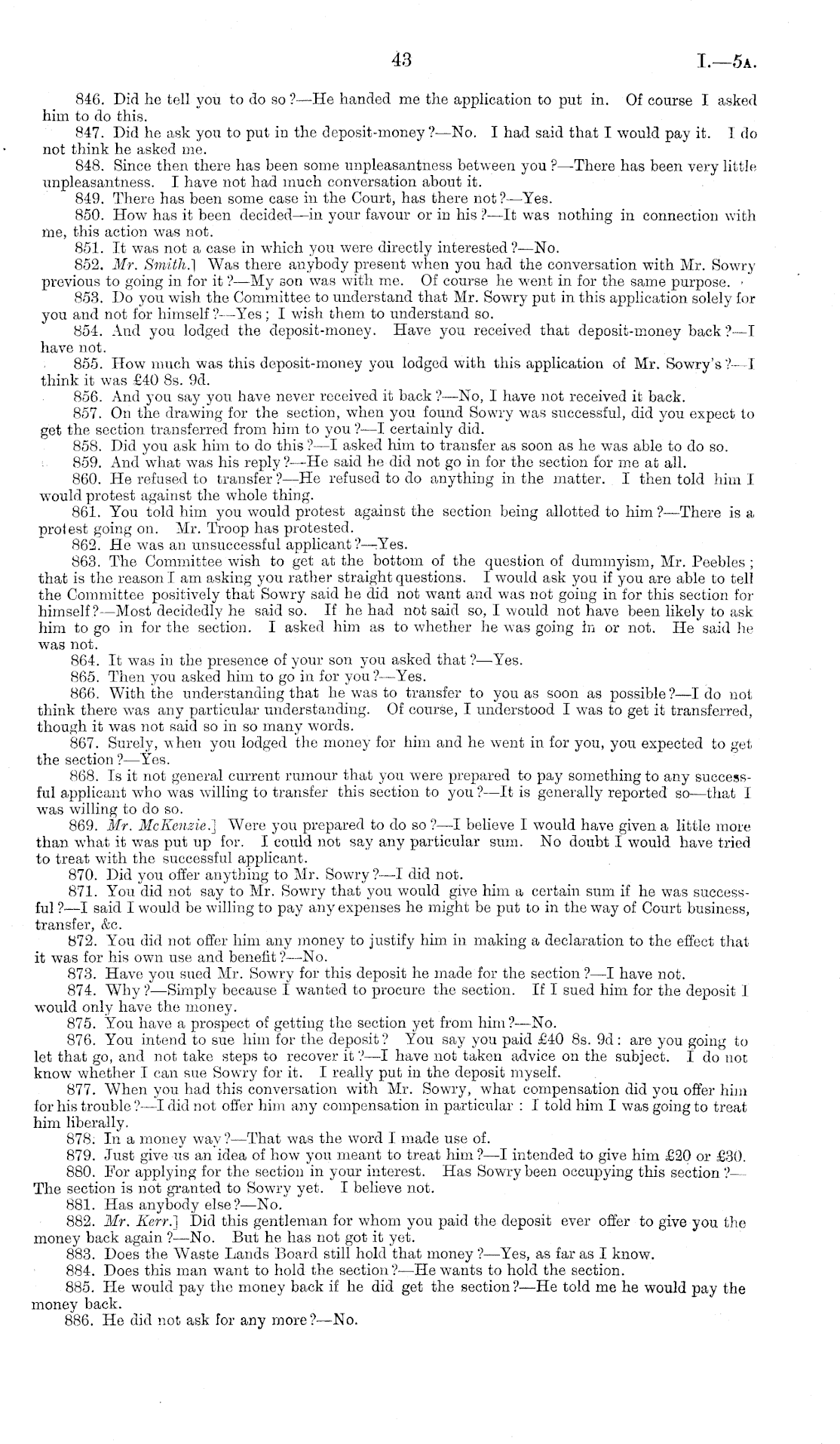 43 I.—5A.

846. Did he tell you to do so?—He handed me the application to put in. Of course I asked him to do this.

847. Did he ask you to put in the deposit-money?—No. I had said that I would pay it. I do not think he asked me.

848. Since then there has been some unpleasantness between you?—There has been very little unpleasantness. I have not had much conversation about it.

849. There has been some case in the Court, has there not?—Yes.

850. How has it been decided—in your favour or in his?—It was nothing in connection with me, this action was not.

851. It was not a case in which you were directly interested?—No.

852. Mr. Smith.] Was there anybody present when you had the conversation with Mr. Sowry previous to going in for it?—My son was with me. Of course he went in for the same purpose.

853. Do you wish the Committee to understand that Mr. Sowry put in this application solely for you and not for himself?—Yes; I wish them to understand so.

854. And you lodged the deposit-money. Have you received that deposit-money back?—I have not.

855. How much was this deposit-money you lodged with this application of Mr. Sowry's?—I think it was £40 8s. 9d.

856. And you say you have never received it back?—No, I have not received it back.

857. On the drawing for the section, when you found Sowry was successful, did you expect to get the section transferred from him to you?—I certainly did.

858. Did you ask him to do this?—I asked him to transfer as soon as he was able to do so.

859. And what was his reply?—He said he did not go in for the section for me at all.

860. He refused to transfer?—He refused to do anything in the matter. I then told him I would protest against the whole thing.

861. You told him you would protest against the section being allotted to him?—There is a protest going on. Mr. Troop has protested.

862. He was an unsuccessful applicant?—Yes.

863. The Committee wish to get at the bottom of the question of dummyism, Mr. Peebles; that is the reason I am asking you rather straight questions. I would ask you if you are able to tell the Committee positively that Sowry said he did not want and was not going in for this section for himself?—Most decidedly he said so. If he had not said so, I would not have been likely to ask him to go in for the section. I asked him as to whether he was going in or not. He said he was not.

864. It was in the presence of your son you asked that?—Yes.

865. Then you asked him to go in for you?—Yes.

866. With the understanding that he was to transfer to you as soon as possible?—I do not think there was any particular understanding. Of course, I understood I was to get it transferred, though it was not said so in so many words.

867. Surely, when you lodged the money for him and he went in for you, you expected to get the section?—Yes.

868. Is it not general current rumour that you were prepared to pay something to any successful applicant who was willing to transfer this section to you?—It is generally reported so—that I was willing to do so.

869. Mr. McKenzie.] Were you prepared to do so?—I believe I would have given a little more than what it was put up for. I could not say any particular sum. No doubt I would have tried to treat with the successful applicant.

870. Did you offer anything to Mr. Sowry?—I did not.

871. You did not say to Mr. Sowry that you would give him a certain sum if he was successful?—I said I would be willing to pay any expenses he might be put to in the way of Court business, transfer, &c.

872. You did not offer him any money to justify him in making a declaration to the effect that it was for his own use and benefit?—No.

873. Have you sued Mr. Sowry for this deposit he made for the section?—I have not.

874. Why?—Simply because I wanted to procure the section. If I sued him for the deposit I would only have the money.

875. You have a prospect of getting the section yet from him?—No.

876. You intend to sue him for the deposit? You say you paid £40 8s. 9d: are you going to let that go, and not take steps to recover it?—I have not taken advice on the subject. I do not know whether I can sue Sowry for it. I really put in the deposit myself.

877. When you had this conversation with Mr. Sowry, what compensation did you offer him for his trouble?—I did not offer him any compensation in particular: I told him I was going to treat him liberally.

878. In a money way?—That was the word I made use of.

879. Just give us an idea of how you meant to treat him?—I intended to give him £20 or £30.

880. For applying for the section in your interest. Has Sowry been occupying this section?—The section is not granted to Sowry yet. I believe not.

881. Has anybody else?—No.

882. Mr. Kerr.] Did this gentleman for whom you paid the deposit ever offer to give you the money back again?—No. But he has not got it yet.

883. Does the Waste Lands Board still hold that money?—Yes, as far as I know.

884. Does this man want to hold the section?—He wants to hold the section.

885. He would pay the money back if he did get the section?—He told me he would pay the money back.

886. He did not ask for any more?—No.